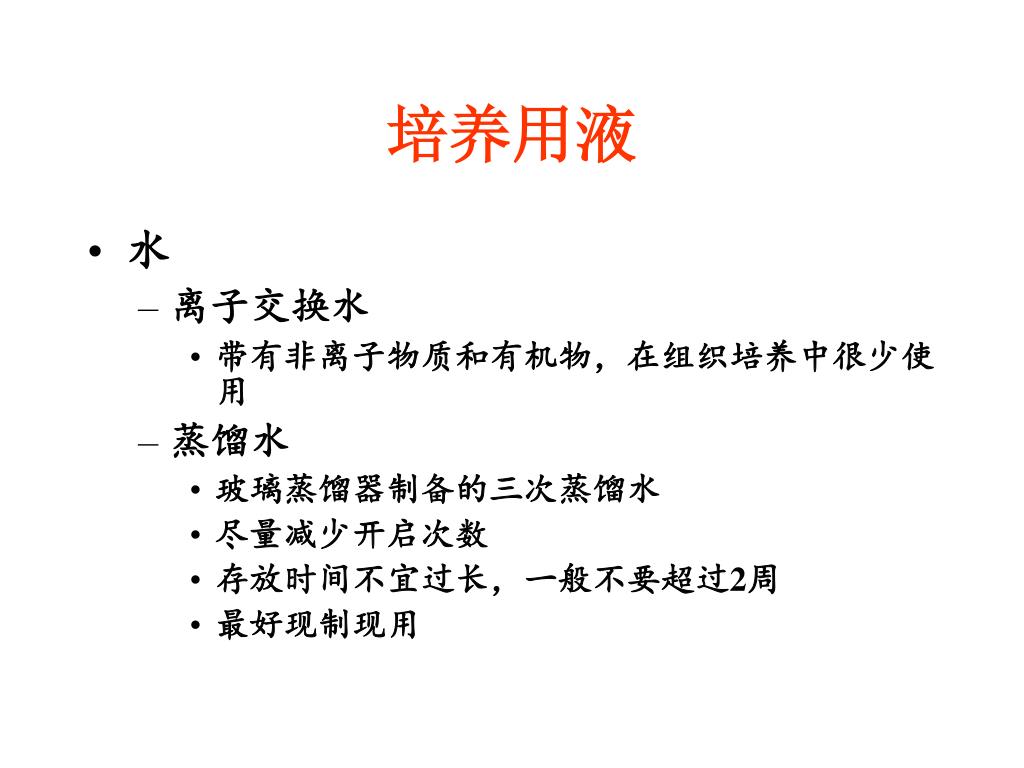 培养用液

• 水
– 离子交换水
• 带有非离子物质和有机物，在组织培养中很少使用
– 蒸馏水
• 玻璃蒸馏器制备的三次蒸馏水
• 尽量减少开启次数
• 存放时间不宜过长，一般不要超过2周
• 最好现制现用